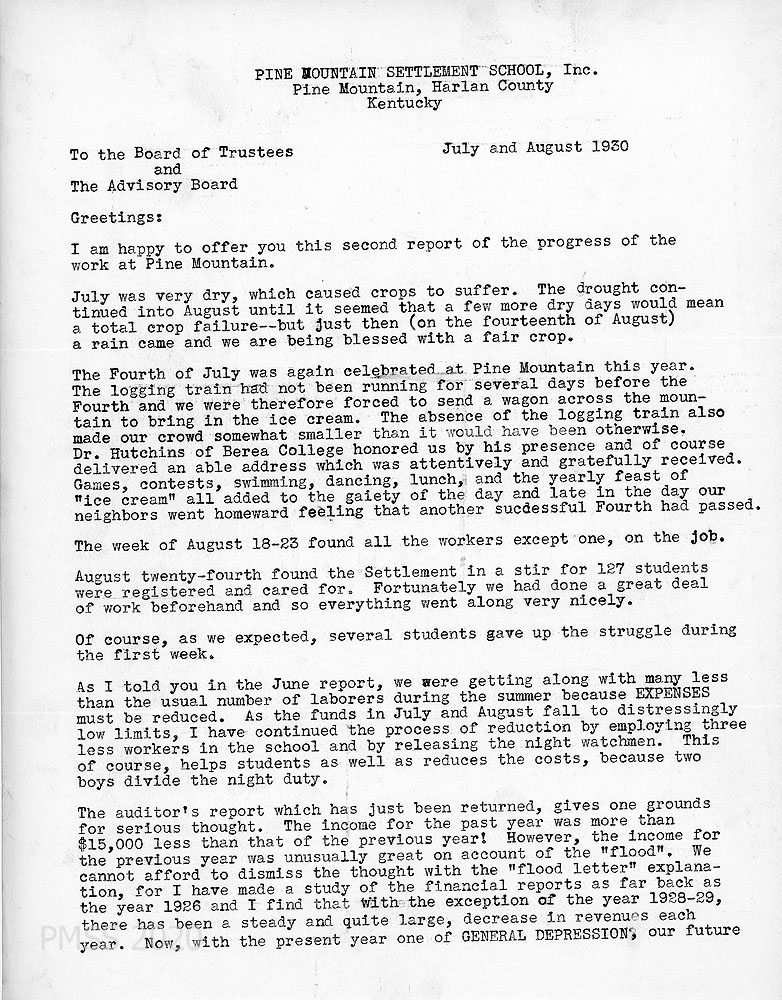 PINE MOUNTAIN SETTLEMENT SCHOOL, Inc.
Pine Mountain, Harlan County
Kentucky

To the Board of Trustees
and
The Advisory Board

July and August 1930

Greetings:

I am happy to offer you this second report of the progress of the work at Pine Mountain.

July was very dry, which caused crops to suffer. The drought continued into August until it seemed that a few more dry days would mean a total crop failure--but just then (on the fourteenth of August) a rain came and we are being blessed with a fair crop.

The Fourth of July was again celebrated at Pine Mountain this year. The logging train had not been running for several days before the Fourth and we were therefore forced to send a wagon across the mountain to bring in the ice cream. The absence of the logging train also made our crowd somewhat smaller than it would have been otherwise. Dr. Hutchins of Berea College honored us by his presence and of course delivered an able address which was attentively and gratefully received. Games, contests, swimming, dancing, lunch, and the yearly feast of "ice cream" all added to the gaiety of the day and late in the day our neighbors went homeward feeling that another sucdessful Fourth had passed.

The week of August 18-23 found all the workers except one, on the job.

August twenty-fourth found the Settlement in a stir for 127 students were registered and cared for. Fortunately we had done a great deal of work beforehand and so everything went along very nicely.

Of course, as we expected, several students gave up the struggle during the first week.

As I told you in the June report, we were getting along with many less than the usual number of laborers during the summer because EXPENSES must be reduced. As the funds in July and August fall to distressingly low limits, I have continued the process of reduction by employing three less workers in the school and by releasing the night watchmen. This of course, helps students as well as reduces the costs, because two boys divide the night duty.

The auditor's report which has just been returned, gives one grounds for serious thought. The income for the past year was more than $15,000 less than that of the previous year! However, the income for the previous year was unusually great on account of the "flood". We cannot afford to dismiss the thought with the "flood letter" explanation, for I have made a study of the financial reports as far back as the year 1926 and I find that with the exception of the year 1928-29, there has been a steady and quite large, decrease in revenues each year. Now, with the present year one of GENERAL DEPRESSION, our future

PMSS